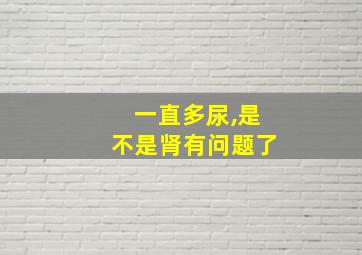 一直多尿,是
不是肾有问题了